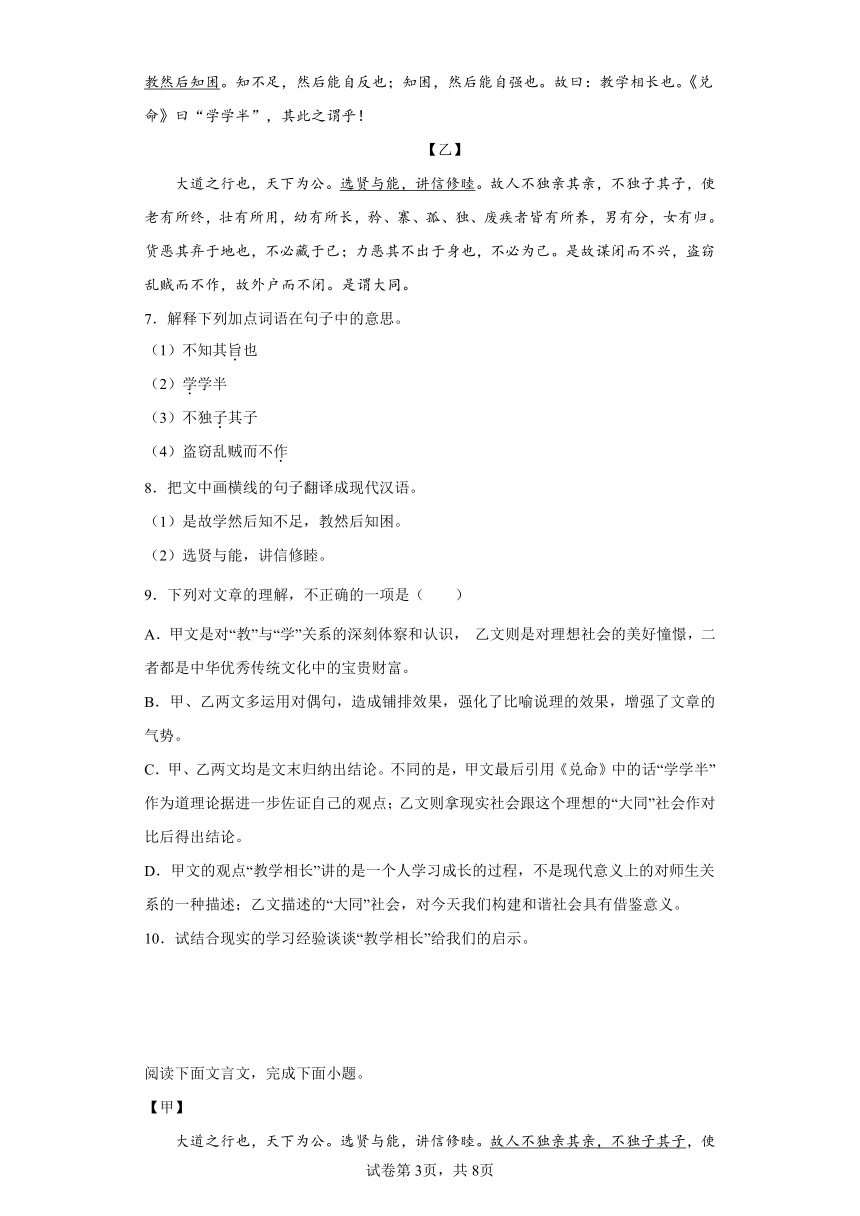 教然后知困。知不足，然后能自反也；知困，然后能自强也。故曰：教学相长也。《兑命》曰“学学半”，其此之谓乎！

【乙】

大道之行也，天下为公。选贤与能，讲信修睦。故人不独亲其亲，不独子其子，使老有所终，壮有所用，幼有所长，矜、寡、孤、独、废疾者皆有所养，男有分，女有归。货恶其弃于地也，不必藏于己；力恶其不出于身也，不必为己。是故谋闭而不兴，盗窃乱贼而不作，故外户而不闭。是谓大同。

7．解释下列加点词语在句子中的意思。

（1）不知其旨也

（2）学学半

（3）不独子其子

（4）盗窃乱贼而不作

8．把文中画横线的句子翻译成现代汉语。

（1）是故学然后知不足，教然后知困。

（2）选贤与能，讲信修睦。

9．下列对文章的理解，不正确的一项是（　　）

A．甲文是对“教”与“学”关系的深刻体察和认识， 乙文则是对理想社会的美好憧憬，二者都是中华优秀传统文化中的宝贵财富。

B．甲、乙两文多运用对偶句，造成铺排效果，强化了比喻说理的效果，增强了文章的气势。

C．甲、乙两文均是文末归纳出结论。不同的是，甲文最后引用《兑命》中的话“学学半”作为道理论据进一步佐证自己的观点；乙文则拿现实社会跟这个理想的“大同”社会作对比后得出结论。

D．甲文的观点“教学相长”讲的是一个人学习成长的过程，不是现代意义上的对师生关系的一种描述；乙文描述的“大同”社会，对今天我们构建和谐社会具有借鉴意义。

10．试结合现实的学习经验谈谈“教学相长”给我们的启示。

阅读下面文言文，完成下面小题。

【甲】

大道之行也，天下为公。选贤与能，讲信修睦。故人不独亲其亲，不独子其子，使

试卷第3页，共8页